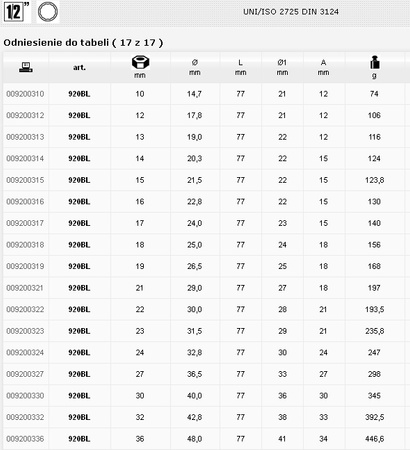 1/2"

UNI/ISO 2725 DIN 3124

Odniesienie do tabeli ( 17 z 17 )

| | art. | mm | Ø mm | L mm | Ø1 mm | A mm | g |
|---|---|---|---|---|---|---|---|
| 009200310 | 920BL | 10 | 14,7 | 77 | 21 | 12 | 74 |
| 009200312 | 920BL | 12 | 17,8 | 77 | 21 | 12 | 106 |
| 009200313 | 920BL | 13 | 19,0 | 77 | 22 | 12 | 116 |
| 009200314 | 920BL | 14 | 20,3 | 77 | 22 | 15 | 124 |
| 009200315 | 920BL | 15 | 21,5 | 77 | 22 | 15 | 123,8 |
| 009200316 | 920BL | 16 | 22,8 | 77 | 22 | 15 | 130 |
| 009200317 | 920BL | 17 | 24,0 | 77 | 23 | 15 | 140 |
| 009200318 | 920BL | 18 | 25,0 | 77 | 24 | 18 | 156 |
| 009200319 | 920BL | 19 | 26,5 | 77 | 25 | 18 | 168 |
| 009200321 | 920BL | 21 | 29,0 | 77 | 27 | 18 | 197 |
| 009200322 | 920BL | 22 | 30,0 | 77 | 28 | 21 | 193,5 |
| 009200323 | 920BL | 23 | 31,5 | 77 | 29 | 21 | 235,8 |
| 009200324 | 920BL | 24 | 32,8 | 77 | 30 | 24 | 247 |
| 009200327 | 920BL | 27 | 36,5 | 77 | 33 | 27 | 298 |
| 009200330 | 920BL | 30 | 40,0 | 77 | 36 | 30 | 345 |
| 009200332 | 920BL | 32 | 42,8 | 77 | 38 | 33 | 392,5 |
| 009200336 | 920BL | 36 | 48,0 | 77 | 41 | 34 | 446,6 |